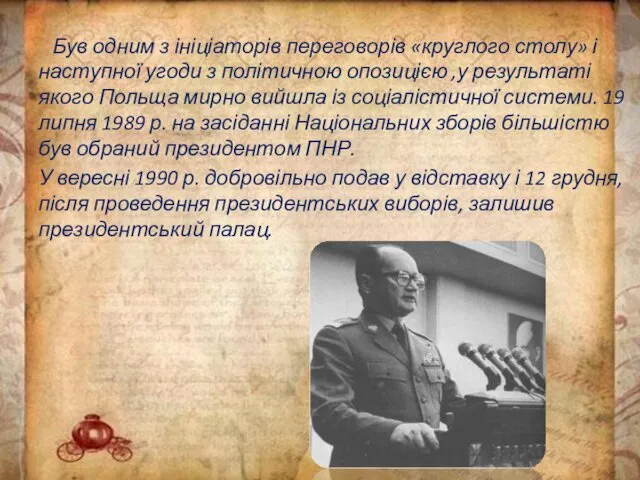 Був одним з ініціаторів переговорів «круглого столу» і наступної угоди з політичною опозицією ,у результаті якого Польща мирно вийшла із соціалістичної системи. 19 липня 1989 р. на засіданні Національних зборів більшістю був обраний президентом ПНР.

У вересні 1990 р. добровільно подав у відставку і 12 грудня, після проведення президентських виборів, залишив президентський палац.